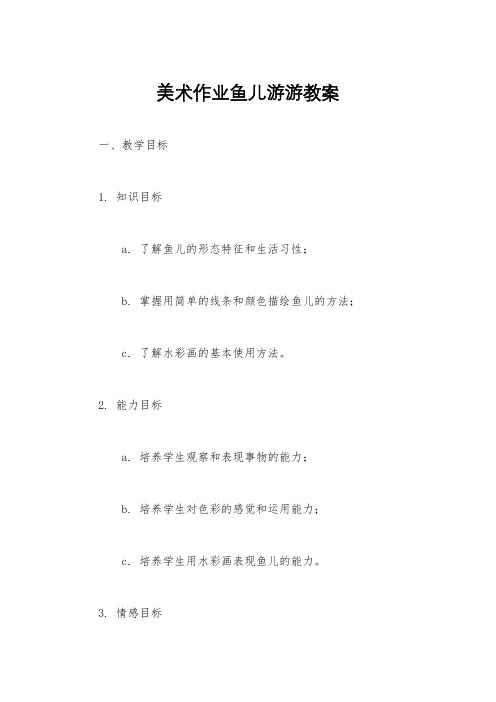 美术作业鱼儿游游教案

一、教学目标

1. 知识目标

a. 了解鱼儿的形态特征和生活习性；

b. 掌握用简单的线条和颜色描绘鱼儿的方法；

c. 了解水彩画的基本使用方法。

2. 能力目标

a. 培养学生观察和表现事物的能力；

b. 培养学生对色彩的感觉和运用能力；

c. 培养学生用水彩画表现鱼儿的能力。

3. 情感目标